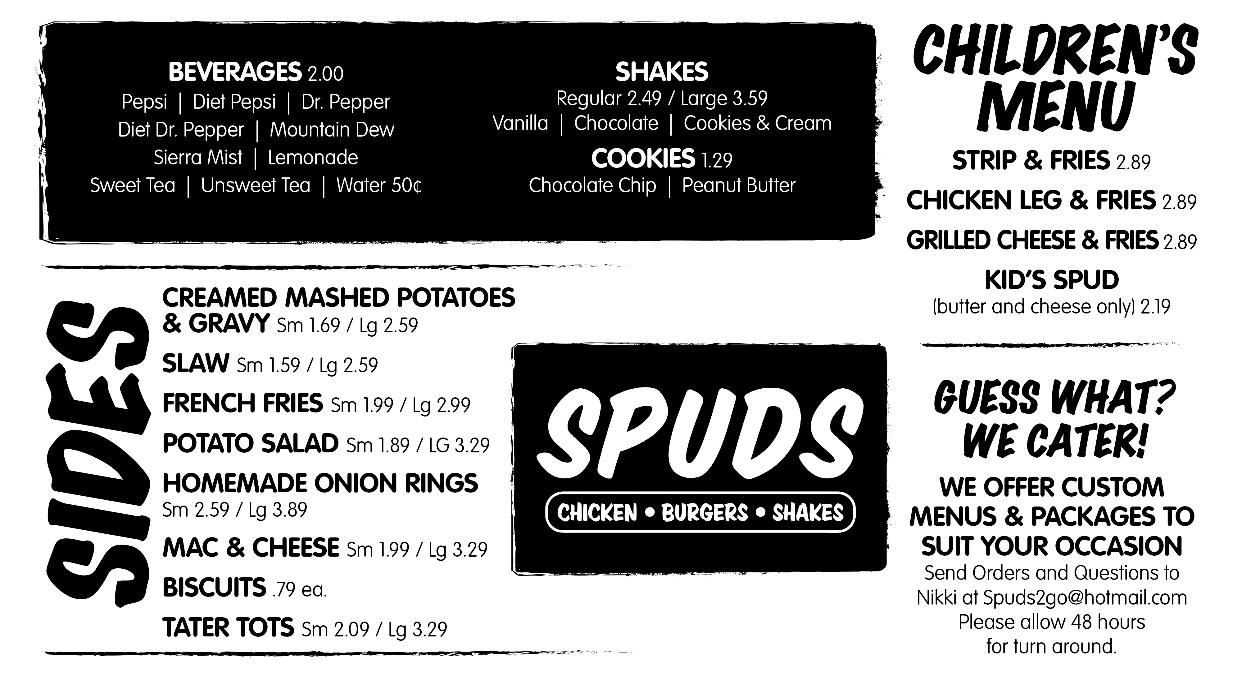 BEVERAGES 2.00
Pepsi | Diet Pepsi | Dr. Pepper
Diet Dr. Pepper | Mountain Dew
Sierra Mist | Lemonade
Sweet Tea | Unsweet Tea | Water 50¢

SHAKES
Regular 2.49 / Large 3.59
Vanilla | Chocolate | Cookies & Cream

COOKIES 1.29
Chocolate Chip | Peanut Butter

SIDES

CREAMED MASHED POTATOES & GRAVY Sm 1.69 / Lg 2.59

SLAW Sm 1.59 / Lg 2.59

FRENCH FRIES Sm 1.99 / Lg 2.99

POTATO SALAD Sm 1.89 / LG 3.29

HOMEMADE ONION RINGS Sm 2.59 / Lg 3.89

MAC & CHEESE Sm 1.99 / Lg 3.29

BISCUITS .79 ea.

TATER TOTS Sm 2.09 / Lg 3.29

SPUDS
CHICKEN • BURGERS • SHAKES

CHILDREN'S MENU

STRIP & FRIES 2.89

CHICKEN LEG & FRIES 2.89

GRILLED CHEESE & FRIES 2.89

KID'S SPUD
(butter and cheese only) 2.19

GUESS WHAT? WE CATER!

WE OFFER CUSTOM MENUS & PACKAGES TO SUIT YOUR OCCASION
Send Orders and Questions to Nikki at Spuds2go@hotmail.com Please allow 48 hours for turn around.